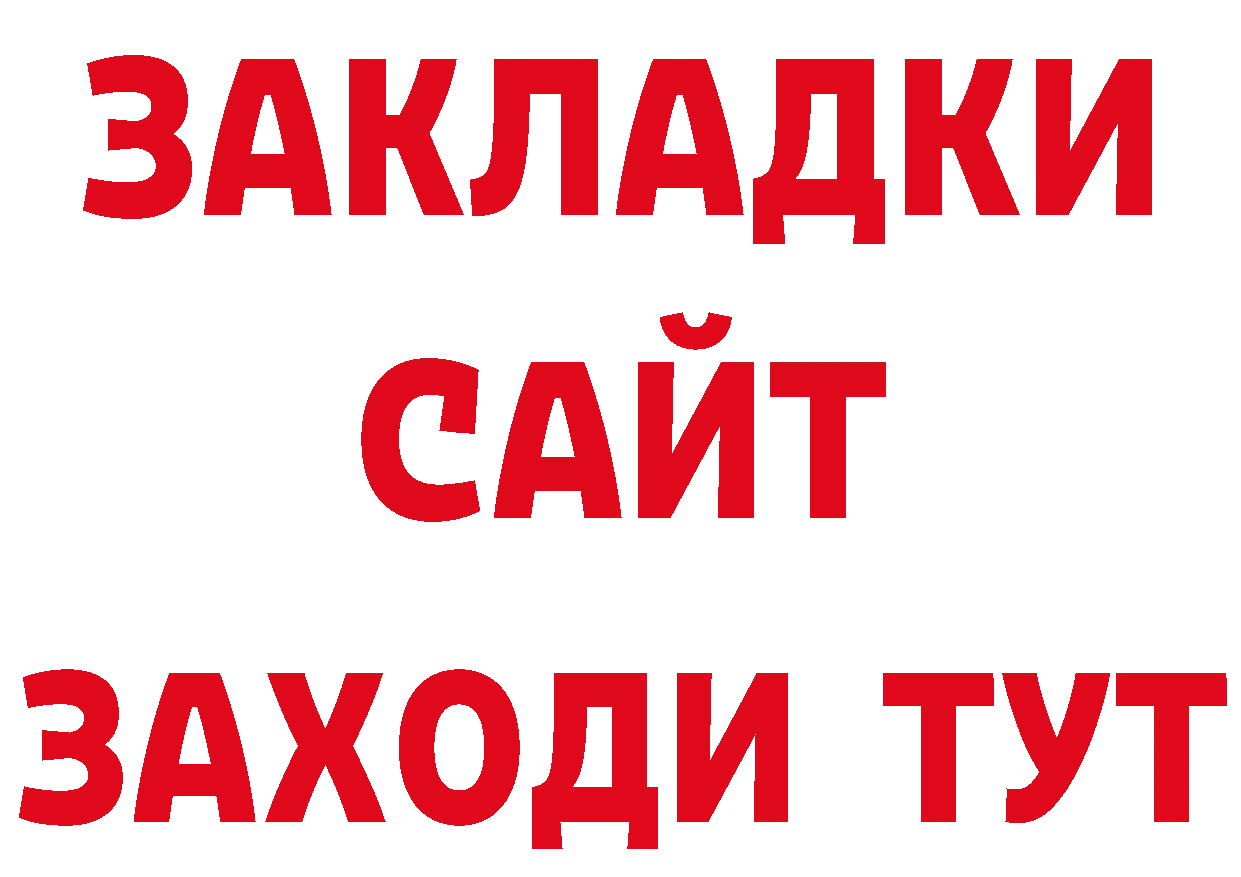 ЗАКЛАДКИ
САЙТ
ЗАХОДИ ТУТ